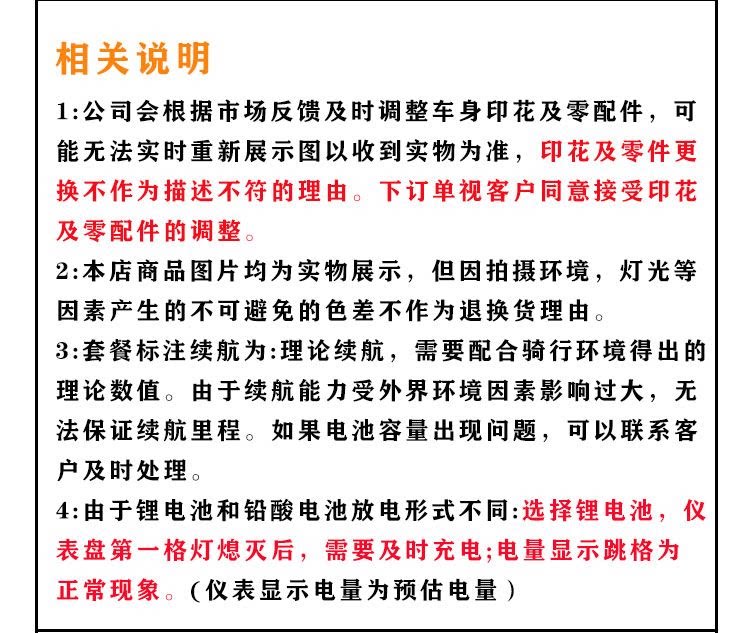 相关说明

1:公司会根据市场反馈及时调整车身印花及零配件，可能无法实时重新展示图以收到实物为准，印花及零件更换不作为描述不符的理由。下订单视客户同意接受印花及零配件的调整。

2:本店商品图片均为实物展示，但因拍摄环境，灯光等因素产生的不可避免的色差不作为退换货理由。

3:套餐标注续航为:理论续航，需要配合骑行环境得出的理论数值。由于续航能力受外界环境因素影响过大，无法保证续航里程。如果电池容量出现问题，可以联系客户及时处理。

4:由于锂电池和铅酸电池放电形式不同:选择锂电池，仪表盘第一格灯熄灭后，需要及时充电;电量显示跳格为正常现象。(仪表显示电量为预估电量)